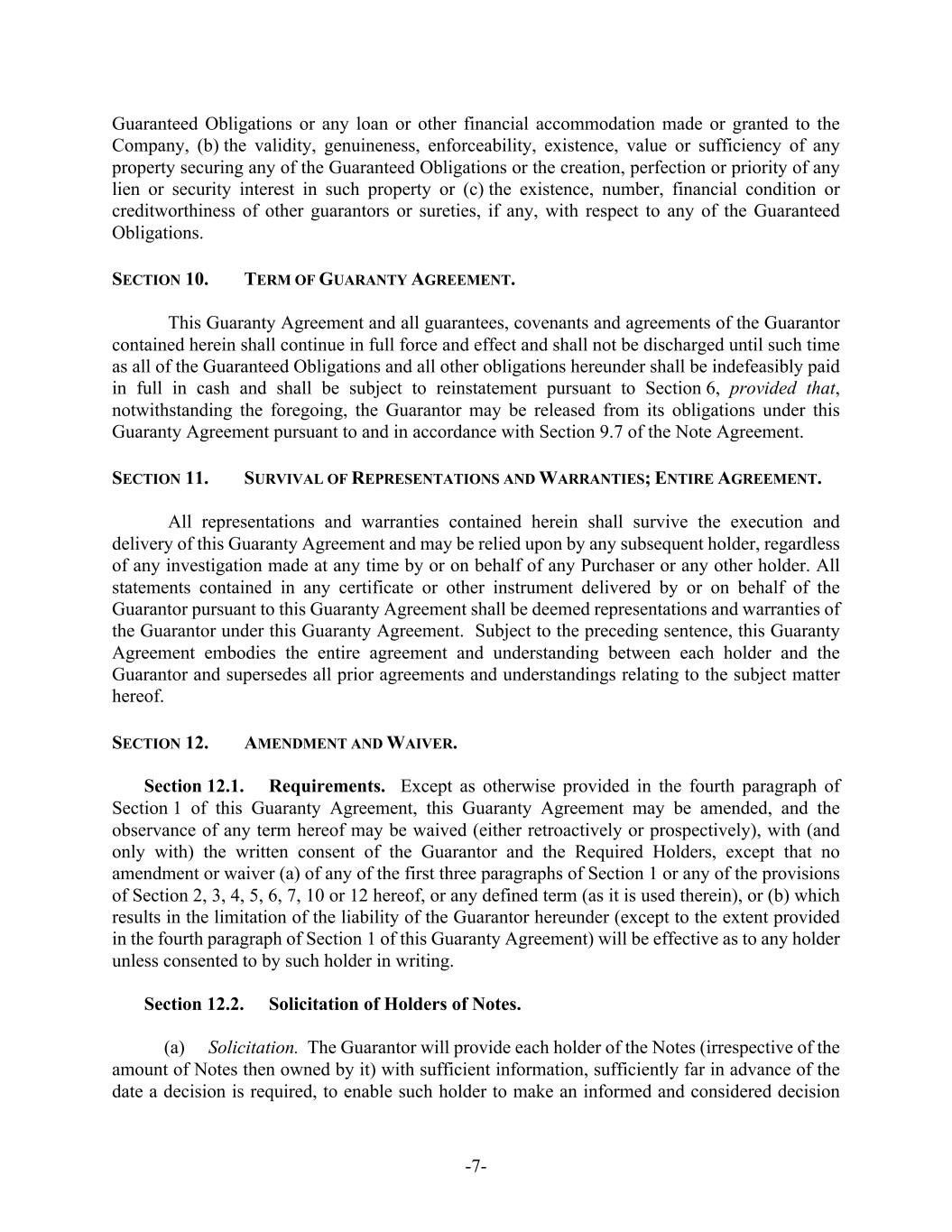 Guaranteed Obligations or any loan or other financial accommodation made or granted to the Company, (b) the validity, genuineness, enforceability, existence, value or sufficiency of any property securing any of the Guaranteed Obligations or the creation, perfection or priority of any lien or security interest in such property or (c) the existence, number, financial condition or creditworthiness of other guarantors or sureties, if any, with respect to any of the Guaranteed Obligations.

SECTION 10. TERM OF GUARANTY AGREEMENT.

This Guaranty Agreement and all guarantees, covenants and agreements of the Guarantor contained herein shall continue in full force and effect and shall not be discharged until such time as all of the Guaranteed Obligations and all other obligations hereunder shall be indefeasibly paid in full in cash and shall be subject to reinstatement pursuant to Section 6, provided that, notwithstanding the foregoing, the Guarantor may be released from its obligations under this Guaranty Agreement pursuant to and in accordance with Section 9.7 of the Note Agreement.

SECTION 11. SURVIVAL OF REPRESENTATIONS AND WARRANTIES; ENTIRE AGREEMENT.

All representations and warranties contained herein shall survive the execution and delivery of this Guaranty Agreement and may be relied upon by any subsequent holder, regardless of any investigation made at any time by or on behalf of any Purchaser or any other holder. All statements contained in any certificate or other instrument delivered by or on behalf of the Guarantor pursuant to this Guaranty Agreement shall be deemed representations and warranties of the Guarantor under this Guaranty Agreement. Subject to the preceding sentence, this Guaranty Agreement embodies the entire agreement and understanding between each holder and the Guarantor and supersedes all prior agreements and understandings relating to the subject matter hereof.

SECTION 12. AMENDMENT AND WAIVER.

Section 12.1. Requirements. Except as otherwise provided in the fourth paragraph of Section 1 of this Guaranty Agreement, this Guaranty Agreement may be amended, and the observance of any term hereof may be waived (either retroactively or prospectively), with (and only with) the written consent of the Guarantor and the Required Holders, except that no amendment or waiver (a) of any of the first three paragraphs of Section 1 or any of the provisions of Section 2, 3, 4, 5, 6, 7, 10 or 12 hereof, or any defined term (as it is used therein), or (b) which results in the limitation of the liability of the Guarantor hereunder (except to the extent provided in the fourth paragraph of Section 1 of this Guaranty Agreement) will be effective as to any holder unless consented to by such holder in writing.

Section 12.2. Solicitation of Holders of Notes.

(a) Solicitation. The Guarantor will provide each holder of the Notes (irrespective of the amount of Notes then owned by it) with sufficient information, sufficiently far in advance of the date a decision is required, to enable such holder to make an informed and considered decision

-7-